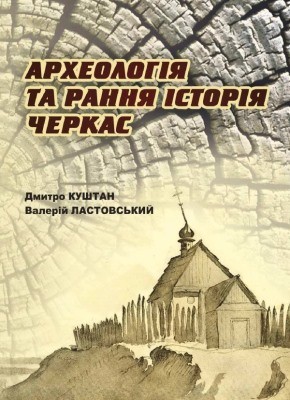 АРХЕОЛОГІЯ ТА РАННЯ ІСТОРІЯ ЧЕРКАС

Дмитро КУШТАН
Валерій ЛАСТОВСЬКИЙ